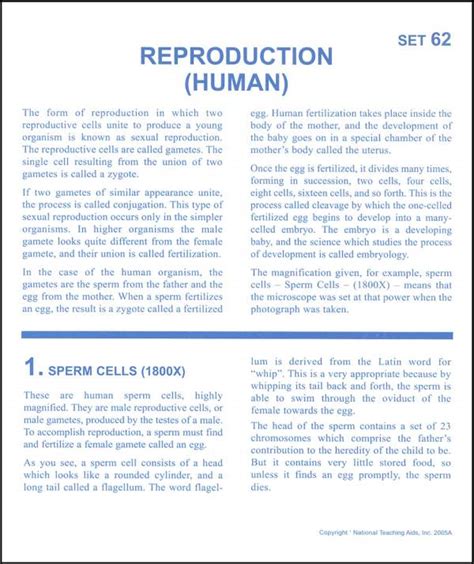 SET 62

REPRODUCTION (HUMAN)

The form of reproduction in which two reproductive cells unite to produce a young organism is known as sexual reproduction. The reproductive cells are called gametes. The single cell resulting from the union of two gametes is called a zygote.

If two gametes of similar appearance unite, the process is called conjugation. This type of sexual reproduction occurs only in the simpler organisms. In higher organisms the male gamete looks quite different from the female gamete, and their union is called fertilization.

In the case of the human organism, the gametes are the sperm from the father and the egg from the mother. When a sperm fertilizes an egg, the result is a zygote called a fertilized egg. Human fertilization takes place inside the body of the mother, and the development of the baby goes on in a special chamber of the mother's body called the uterus.

Once the egg is fertilized, it divides many times, forming in succession, two cells, four cells, eight cells, sixteen cells, and so forth. This is the process called cleavage by which the one-celled fertilized egg begins to develop into a many-celled embryo. The embryo is a developing baby, and the science which studies the process of development is called embryology.

The magnification given, for example, sperm cells – Sperm Cells – (1800X) – means that the microscope was set at that power when the photograph was taken.

1. SPERM CELLS (1800X)

These are human sperm cells, highly magnified. They are male reproductive cells, or male gametes, produced by the testes of a male. To accomplish reproduction, a sperm must find and fertilize a female gamete called an egg.

As you see, a sperm cell consists of a head which looks like a rounded cylinder, and a long tail called a flagellum. The word flagellum is derived from the Latin word for "whip". This is a very appropriate because by whipping its tail back and forth, the sperm is able to swim through the oviduct of the female towards the egg.

The head of the sperm contains a set of 23 chromosomes which comprise the father's contribution to the heredity of the child to be. But it contains very little stored food, so unless it finds an egg promptly, the sperm dies.

Copyright ' National Teaching Aids, Inc. 2005A